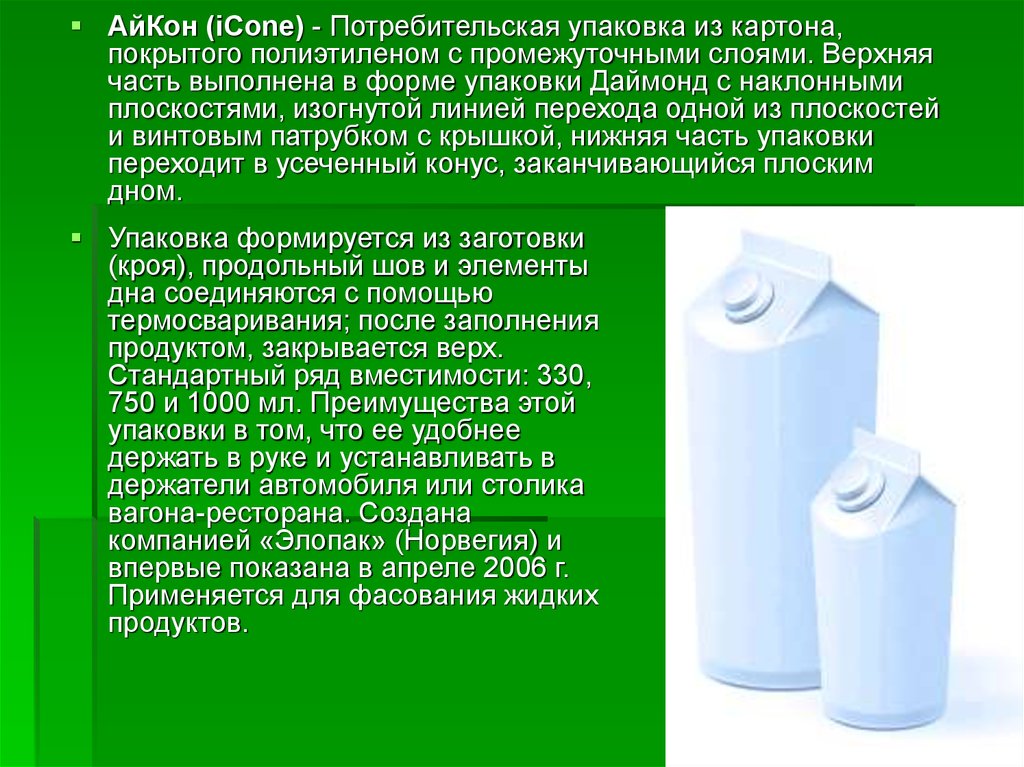 АйКон (iCone) - Потребительская упаковка из картона, покрытого полиэтиленом с промежуточными слоями. Верхняя часть выполнена в форме упаковки Даймонд с наклонными плоскостями, изогнутой линией перехода одной из плоскостей и винтовым патрубком с крышкой, нижняя часть упаковки переходит в усеченный конус, заканчивающийся плоским дном.

Упаковка формируется из заготовки (кроя), продольный шов и элементы дна соединяются с помощью термосваривания; после заполнения продуктом, закрывается верх. Стандартный ряд вместимости: 330, 750 и 1000 мл. Преимущества этой упаковки в том, что ее удобнее держать в руке и устанавливать в держатели автомобиля или столика вагона-ресторана. Создана компанией «Элопак» (Норвегия) и впервые показана в апреле 2006 г. Применяется для фасования жидких продуктов.